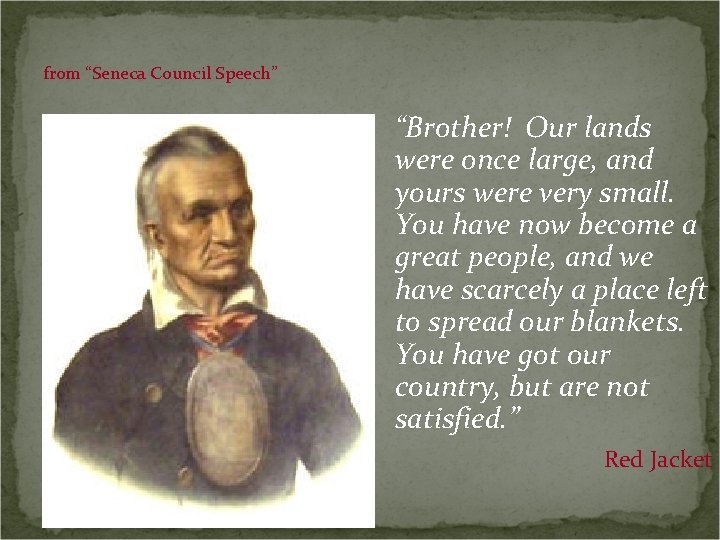 from “Seneca Council Speech”

“Brother! Our lands were once large, and yours were very small. You have now become a great people, and we have scarcely a place left to spread our blankets. You have got our country, but are not satisfied.”

Red Jacket